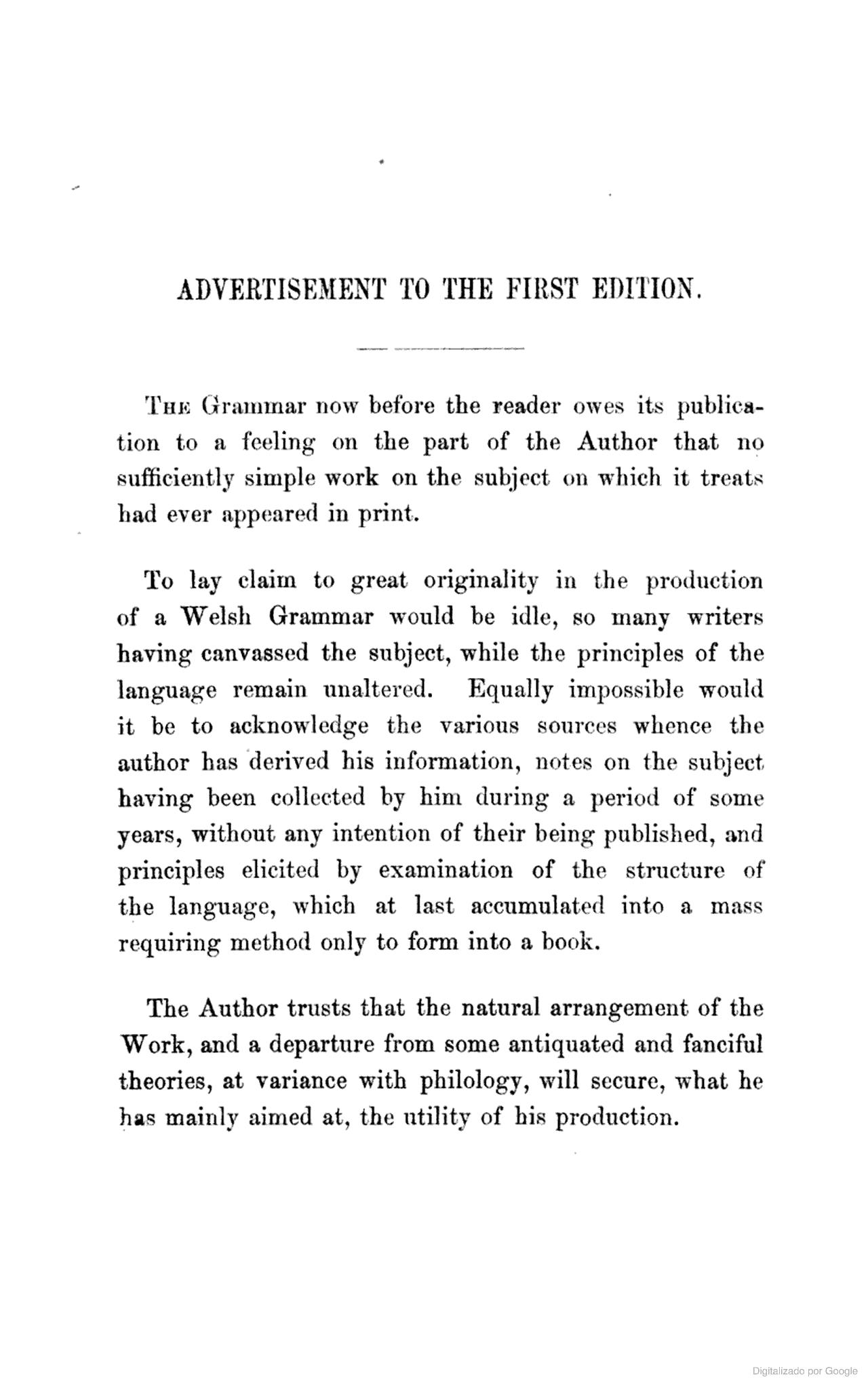 ADVERTISEMENT TO THE FIRST EDITION.

The Grammar now before the reader owes its publication to a feeling on the part of the Author that no sufficiently simple work on the subject on which it treats had ever appeared in print.

To lay claim to great originality in the production of a Welsh Grammar would be idle, so many writers having canvassed the subject, while the principles of the language remain unaltered. Equally impossible would it be to acknowledge the various sources whence the author has derived his information, notes on the subject having been collected by him during a period of some years, without any intention of their being published, and principles elicited by examination of the structure of the language, which at last accumulated into a mass requiring method only to form into a book.

The Author trusts that the natural arrangement of the Work, and a departure from some antiquated and fanciful theories, at variance with philology, will secure, what he has mainly aimed at, the utility of his production.

Digitalizado por Google